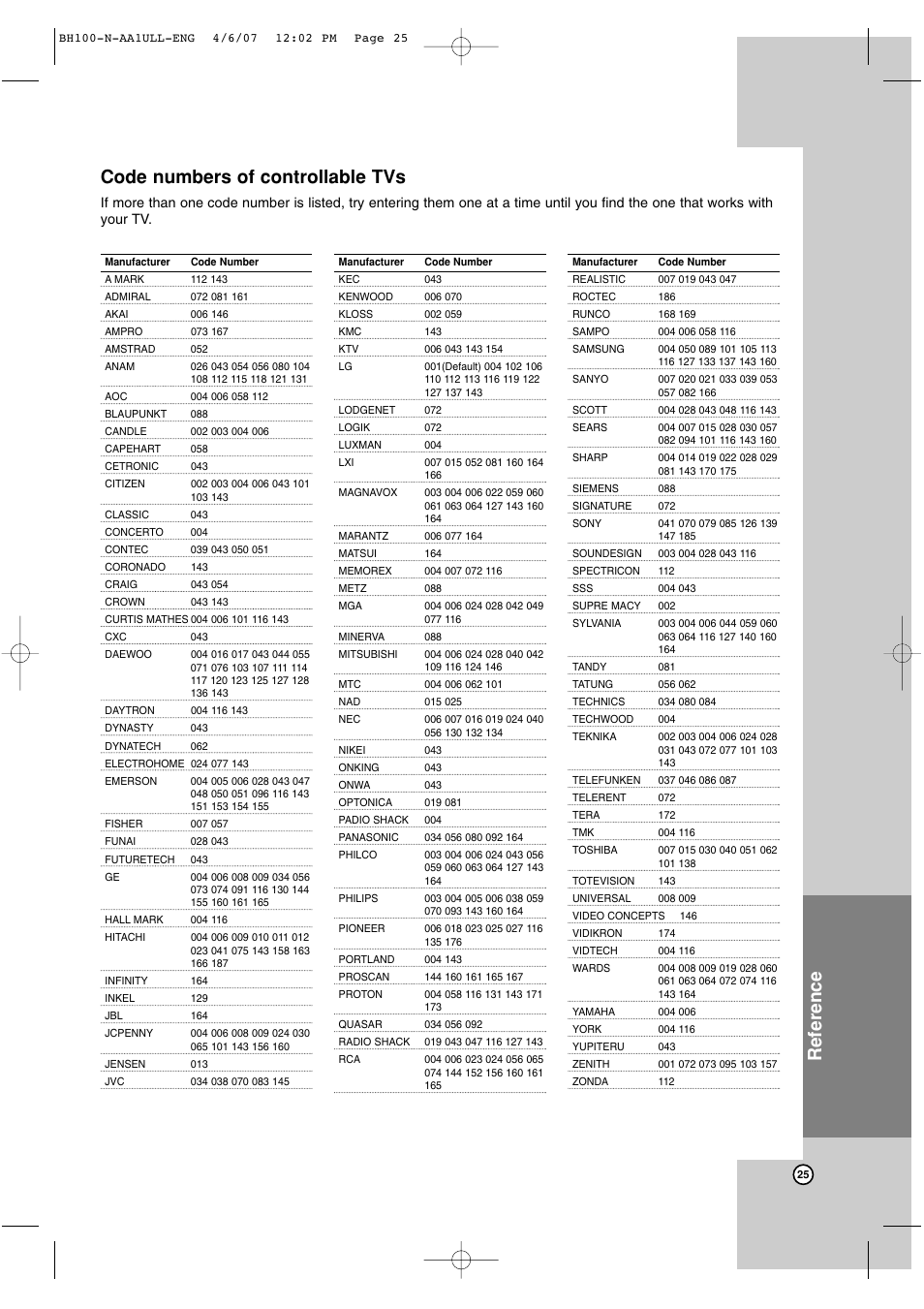 BH100-N-AA1ULL-ENG 4/6/07 12:02 PM Page 25

Code numbers of controllable TVs

If more than one code number is listed, try entering them one at a time until you find the one that works with your TV.

| Manufacturer | Code Number |
|---|---|
| A MARK | 112 143 |
| ADMIRAL | 072 081 161 |
| AKAI | 006 146 |
| AMPRO | 073 167 |
| AMSTRAD | 052 |
| ANAM | 026 043 054 056 080 104 108 112 115 118 121 131 |
| AOC | 004 006 058 112 |
| BLAUPUNKT | 088 |
| CANDLE | 002 003 004 006 |
| CAPEHART | 058 |
| CETRONIC | 043 |
| CITIZEN | 002 003 004 006 043 101 103 143 |
| CLASSIC | 043 |
| CONCERTO | 004 |
| CONTEC | 039 043 050 051 |
| CORONADO | 143 |
| CRAIG | 043 054 |
| CROWN | 043 143 |
| CURTIS MATHES | 004 006 101 116 143 |
| CXC | 043 |
| DAEWOO | 004 016 017 043 044 055 071 076 103 107 111 114 117 120 123 125 127 128 136 143 |
| DAYTRON | 004 116 143 |
| DYNASTY | 043 |
| DYNATECH | 062 |
| ELECTROHOME | 024 077 143 |
| EMERSON | 004 005 006 028 043 047 048 050 051 096 116 143 151 153 154 155 |
| FISHER | 007 057 |
| FUNAI | 028 043 |
| FUTURETECH | 043 |
| GE | 004 006 008 009 034 056 073 074 091 116 130 144 155 160 161 165 |
| HALL MARK | 004 116 |
| HITACHI | 004 006 009 010 011 012 023 041 075 143 158 163 166 187 |
| INFINITY | 164 |
| INKEL | 129 |
| JBL | 164 |
| JCPENNY | 004 006 008 009 024 030 065 101 143 156 160 |
| JENSEN | 013 |
| JVC | 034 038 070 083 145 |

| Manufacturer | Code Number |
|---|---|
| KEC | 043 |
| KENWOOD | 006 070 |
| KLOSS | 002 059 |
| KMC | 143 |
| KTV | 006 043 143 154 |
| LG | 001(Default) 004 102 106 110 112 113 116 119 122 127 137 143 |
| LODGENET | 072 |
| LOGIK | 072 |
| LUXMAN | 004 |
| LXI | 007 015 052 081 160 164 166 |
| MAGNAVOX | 003 004 006 022 059 060 061 063 064 127 143 160 164 |
| MARANTZ | 006 077 164 |
| MATSUI | 164 |
| MEMOREX | 004 007 072 116 |
| METZ | 088 |
| MGA | 004 006 024 028 042 049 077 116 |
| MINERVA | 088 |
| MITSUBISHI | 004 006 024 028 040 042 109 116 124 146 |
| MTC | 004 006 062 101 |
| NAD | 015 025 |
| NEC | 006 007 016 019 024 040 056 130 132 134 |
| NIKEI | 043 |
| ONKING | 043 |
| ONWA | 043 |
| OPTONICA | 019 081 |
| PADIO SHACK | 004 |
| PANASONIC | 034 056 080 092 164 |
| PHILCO | 003 004 006 024 043 056 059 060 063 064 127 143 164 |
| PHILIPS | 003 004 005 006 038 059 070 093 143 160 164 |
| PIONEER | 006 018 023 025 027 116 135 176 |
| PORTLAND | 004 143 |
| PROSCAN | 144 160 161 165 167 |
| PROTON | 004 058 116 131 143 171 173 |
| QUASAR | 034 056 092 |
| RADIO SHACK | 019 043 047 116 127 143 |
| RCA | 004 006 023 024 056 065 074 144 152 156 160 161 165 |

| Manufacturer | Code Number |
|---|---|
| REALISTIC | 007 019 043 047 |
| ROCTEC | 186 |
| RUNCO | 168 169 |
| SAMPO | 004 006 058 116 |
| SAMSUNG | 004 050 089 101 105 113 116 127 133 137 143 160 |
| SANYO | 007 020 021 033 039 053 057 082 166 |
| SCOTT | 004 028 043 048 116 143 |
| SEARS | 004 007 015 028 030 057 082 094 101 116 143 160 |
| SHARP | 004 014 019 022 028 029 081 143 170 175 |
| SIEMENS | 088 |
| SIGNATURE | 072 |
| SONY | 041 070 079 085 126 139 147 185 |
| SOUNDESIGN | 003 004 028 043 116 |
| SPECTRICON | 112 |
| SSS | 004 043 |
| SUPRE MACY | 002 |
| SYLVANIA | 003 004 006 044 059 060 063 064 116 127 140 160 164 |
| TANDY | 081 |
| TATUNG | 056 062 |
| TECHNICS | 034 080 084 |
| TECHWOOD | 004 |
| TEKNIKA | 002 003 004 006 024 028 031 043 072 077 101 103 143 |
| TELEFUNKEN | 037 046 086 087 |
| TELERENT | 072 |
| TERA | 172 |
| TMK | 004 116 |
| TOSHIBA | 007 015 030 040 051 062 101 138 |
| TOTEVISION | 143 |
| UNIVERSAL | 008 009 |
| VIDEO CONCEPTS | 146 |
| VIDIKRON | 174 |
| VIDTECH | 004 116 |
| WARDS | 004 008 009 019 028 060 061 063 064 072 074 116 143 164 |
| YAMAHA | 004 006 |
| YORK | 004 116 |
| YUPITERU | 043 |
| ZENITH | 001 072 073 095 103 157 |
| ZONDA | 112 |

Reference

25